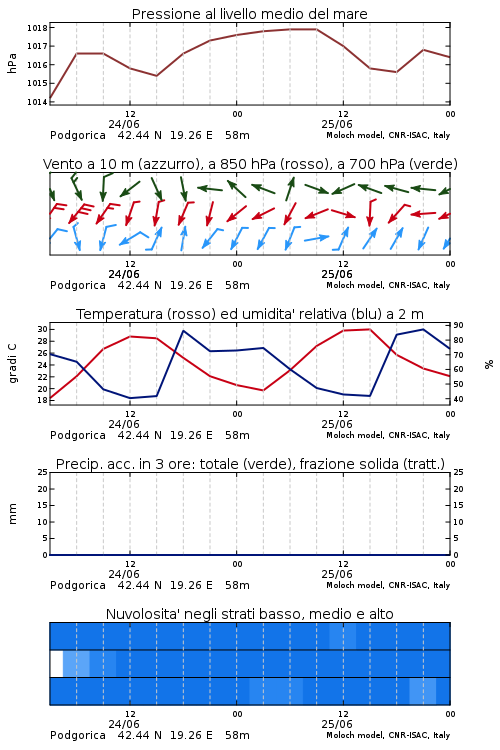 Pressione al livello medio del mare

hPa

1018
1017
1016
1015
1014

12
24/06
00
12
25/06
00

Podgorica 42.44 N 19.26 E 58m
Moloch model, CNR-ISAC, Italy

Vento a 10 m (azzurro), a 850 hPa (rosso), a 700 hPa (verde)

12
24/06
00
12
25/06
00

Podgorica 42.44 N 19.26 E 58m
Moloch model, CNR-ISAC, Italy

Temperatura (rosso) ed umidita' relativa (blu) a 2 m

gradi C

30
28
26
24
22
20
18

%

90
80
70
60
50
40

12
24/06
00
12
25/06
00

Podgorica 42.44 N 19.26 E 58m
Moloch model, CNR-ISAC, Italy

Precip. acc. in 3 ore: totale (verde), frazione solida (tratt.)

mm

25
20
15
10
5
0

25
20
15
10
5
0

12
24/06
00
12
25/06
00

Podgorica 42.44 N 19.26 E 58m
Moloch model, CNR-ISAC, Italy

Nuvolosita' negli strati basso, medio e alto

12
24/06
00
12
25/06
00

Podgorica 42.44 N 19.26 E 58m
Moloch model, CNR-ISAC, Italy